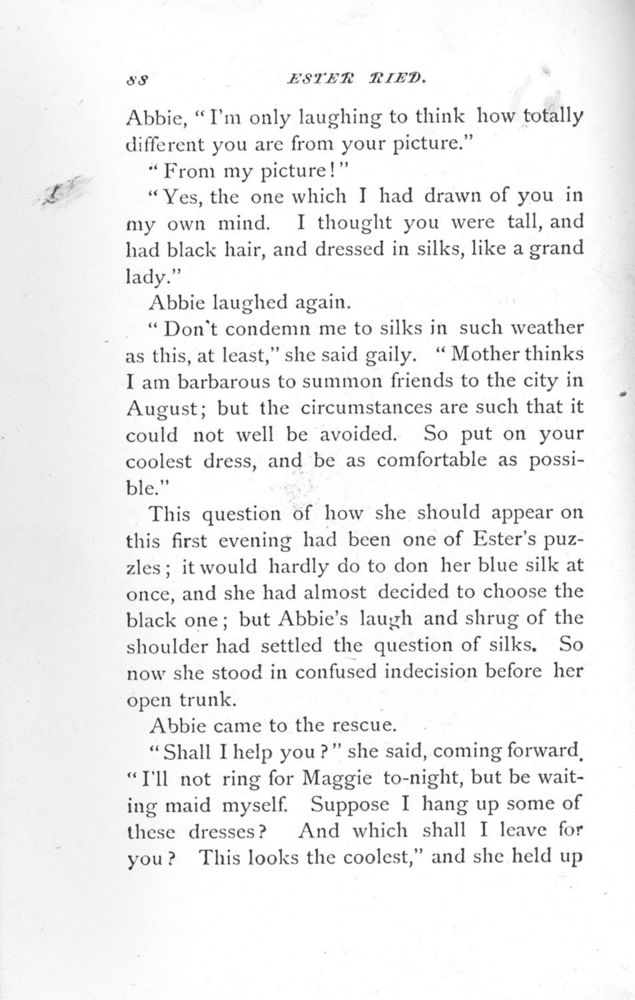 88 ESTER RIED.

Abbie, "I'm only laughing to think how totally different you are from your picture."

"From my picture!"

"Yes, the one which I had drawn of you in my own mind. I thought you were tall, and had black hair, and dressed in silks, like a grand lady."

Abbie laughed again.

"Don't condemn me to silks in such weather as this, at least," she said gaily. "Mother thinks I am barbarous to summon friends to the city in August; but the circumstances are such that it could not well be avoided. So put on your coolest dress, and be as comfortable as possible."

This question of how she should appear on this first evening had been one of Ester's puzzles; it would hardly do to don her blue silk at once, and she had almost decided to choose the black one; but Abbie's laugh and shrug of the shoulder had settled the question of silks. So now she stood in confused indecision before her open trunk.

Abbie came to the rescue.

"Shall I help you?" she said, coming forward. "I'll not ring for Maggie to-night, but be waiting maid myself. Suppose I hang up some of these dresses? And which shall I leave for you? This looks the coolest," and she held up